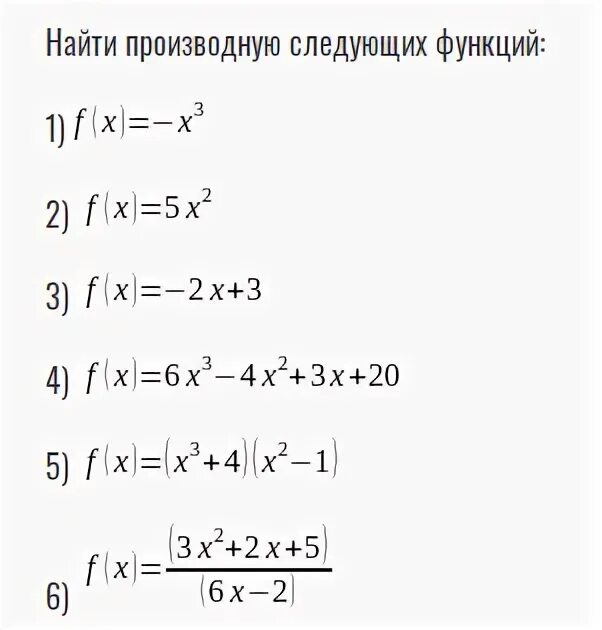 Найти производную следующих функций:

1) $f(x)=-x^3$

2) $f(x)=5x^2$

3) $f(x)=-2x+3$

4) $f(x)=6x^3-4x^2+3x+20$

5) $f(x)=(x^3+4)(x^2-1)$

6) $f(x)=\frac{(3x^2+2x+5)}{(6x-2)}$